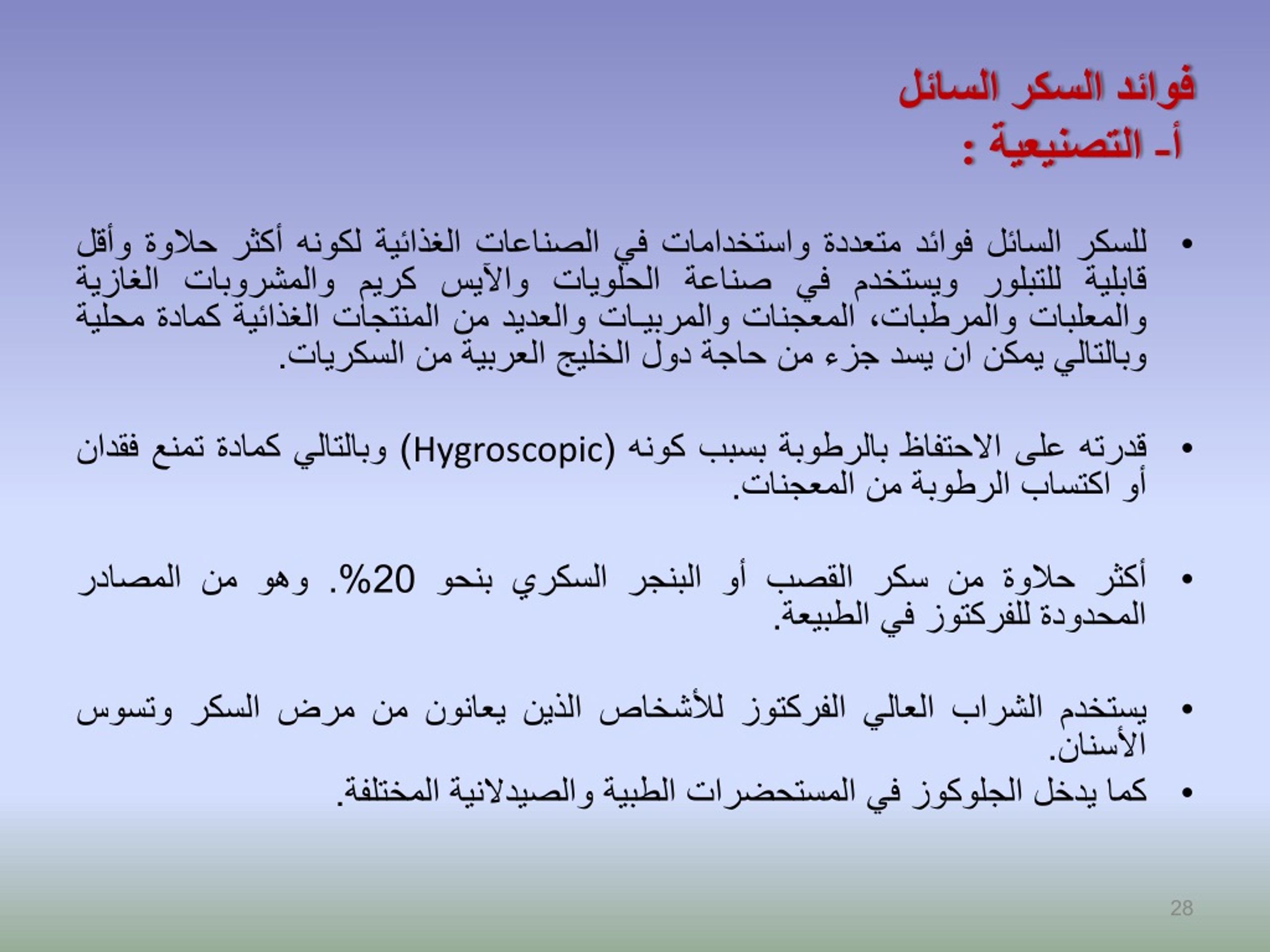 فوائد السكر السائل
أ- التصنيعية :

• للسكر السائل فوائد متعددة واستخدامات في الصناعات الغذائية لكونه أكثر حلاوة وأقل قابلية للتبلور ويستخدم في صناعة الحلويات والآيس كريم والمشروبات الغازية والمعلبات والمرطبات، المعجنات والمربيات والعديد من المنتجات الغذائية كمادة محلية وبالتالي يمكن ان يسد جزء من حاجة دول الخليج العربية من السكريات.

• قدرته على الاحتفاظ بالرطوبة بسبب كونه (Hygroscopic) وبالتالي كمادة تمنع فقدان أو اكتساب الرطوبة من المعجنات.

• أكثر حلاوة من سكر القصب أو البنجر السكري بنحو 20%. وهو من المصادر المحدودة للفركتوز في الطبيعة.

• يستخدم الشراب العالي الفركتوز للأشخاص الذين يعانون من مرض السكر وتسوس الأسنان.
• كما يدخل الجلوكوز في المستحضرات الطبية والصيدلانية المختلفة.

28